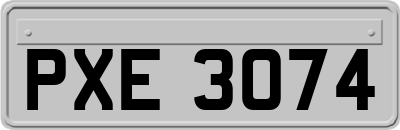 PXE 3074